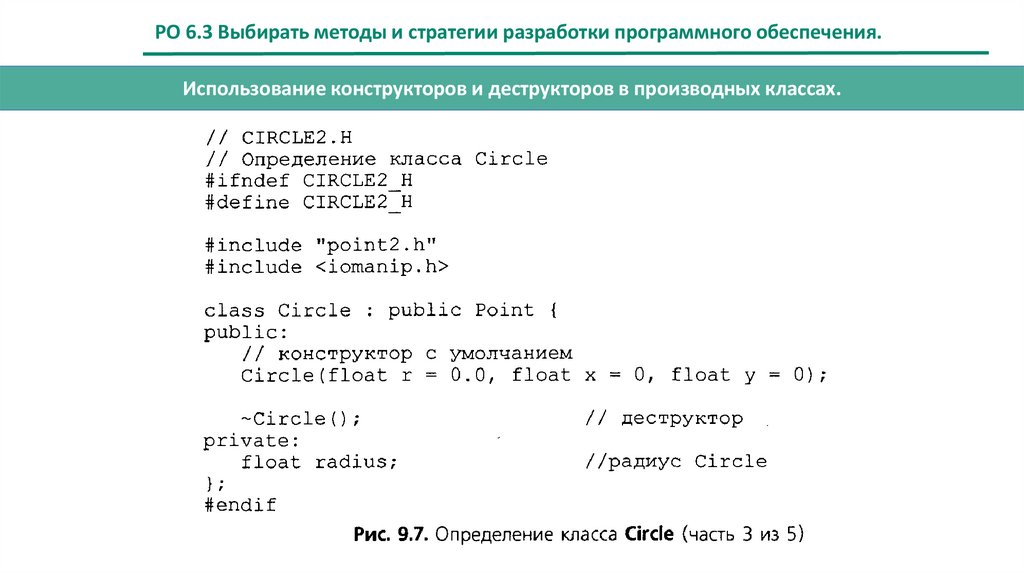 РО 6.3 Выбирать методы и стратегии разработки программного обеспечения.

Использование конструкторов и деструкторов в производных классах.

// CIRCLE2.H
// Определение класса Circle
#ifndef CIRCLE2_H
#define CIRCLE2_H

#include "point2.h"
#include <iomanip.h>

class Circle : public Point {
public:
    // конструктор с умолчанием
    Circle(float r = 0.0, float x = 0, float y = 0);

    ~Circle();                    // деструктор
private:
    float radius;                 //радиус Circle
};
#endif

Рис. 9.7. Определение класса Circle (часть 3 из 5)